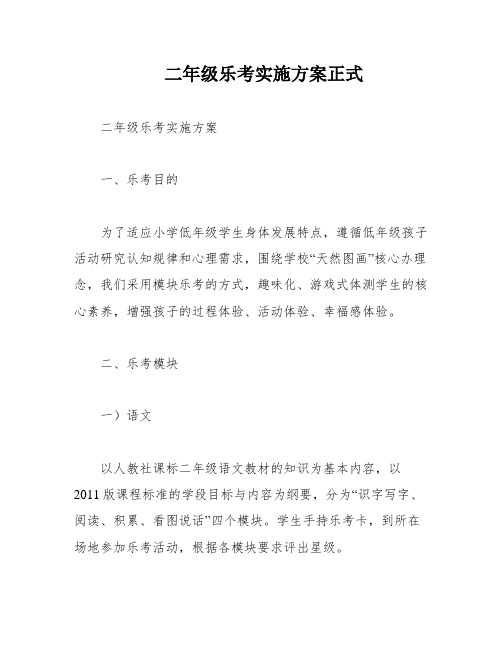 二年级乐考实施方案正式

二年级乐考实施方案

一、乐考目的

为了适应小学低年级学生身体发展特点，遵循低年级孩子活动研究认知规律和心理需求，围绕学校“天然图画”核心办理念，我们采用模块乐考的方式，趣味化、游戏式体测学生的核心素养，增强孩子的过程体验、活动体验、幸福感体验。

二、乐考模块

一）语文

以人教社课标二年级语文教材的知识为基本内容，以2011版课程标准的学段目标与内容为纲要，分为“识字写字、阅读、积累、看图说话”四个模块。学生手持乐考卡，到所在场地参加乐考活动，根据各模块要求评出星级。